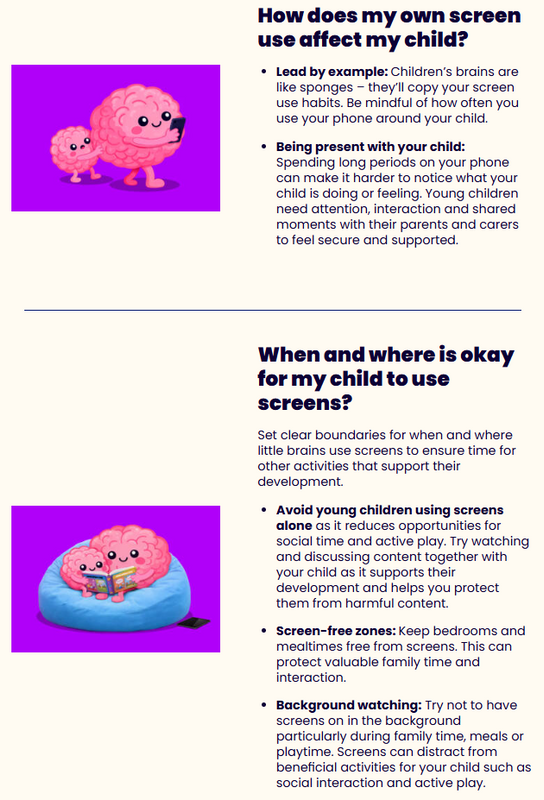 How does my own screen use affect my child?

• Lead by example: Children's brains are like sponges – they'll copy your screen use habits. Be mindful of how often you use your phone around your child.

• Being present with your child: Spending long periods on your phone can make it harder to notice what your child is doing or feeling. Young children need attention, interaction and shared moments with their parents and carers to feel secure and supported.

When and where is okay for my child to use screens?

Set clear boundaries for when and where little brains use screens to ensure time for other activities that support their development.

• Avoid young children using screens alone as it reduces opportunities for social time and active play. Try watching and discussing content together with your child as it supports their development and helps you protect them from harmful content.

• Screen-free zones: Keep bedrooms and mealtimes free from screens. This can protect valuable family time and interaction.

• Background watching: Try not to have screens on in the background particularly during family time, meals or playtime. Screens can distract from beneficial activities for your child such as social interaction and active play.